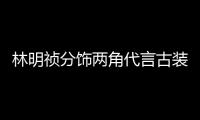 林明祯分饰两角代言古装